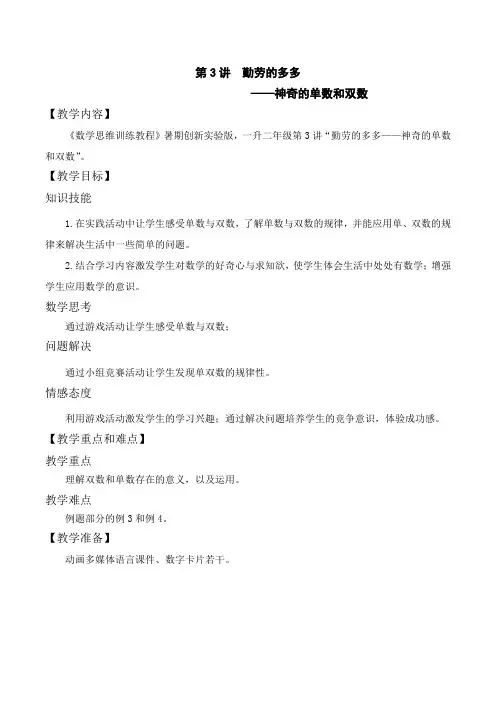 第 3 讲　勤劳的多多

——神奇的单数和双数

【教学内容】

《数学思维训练教程》暑期创新实验版，一升二年级第 3 讲“勤劳的多多——神奇的单数和双数”。

【教学目标】

知识技能

1. 在实践活动中让学生感受单数与双数，了解单数与双数的规律，并能应用单、双数的规律来解决生活中一些简单的问题。

2. 结合学习内容激发学生对数学的好奇心与求知欲，使学生体会生活中处处有数学；增强学生应用数学的意识。

数学思考

通过游戏活动让学生感受单数与双数；

问题解决

通过小组竞赛活动让学生发现单双数的规律性。

情感态度

利用游戏活动激发学生的学习兴趣；通过解决问题培养学生的竞争意识，体验成功感。

【教学重点和难点】

教学重点

理解双数和单数存在的意义，以及运用。

教学难点

例题部分的例 3 和例 4。

【教学准备】

动画多媒体语言课件、数字卡片若干。